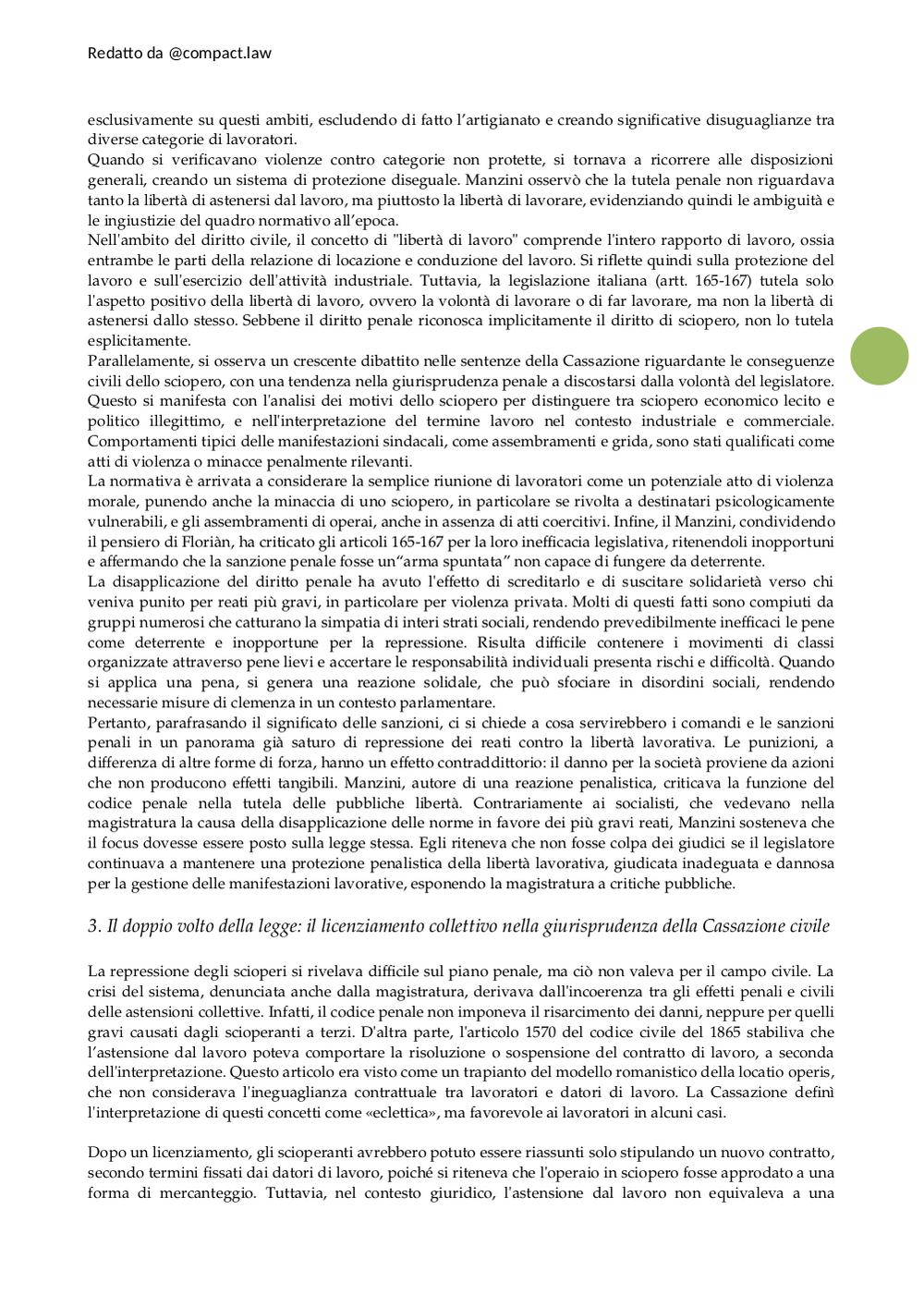 Redatto da @compact.law

esclusivamente su questi ambiti, escludendo di fatto l'artigianato e creando significative disuguaglianze tra diverse categorie di lavoratori.
Quando si verificavano violenze contro categorie non protette, si tornava a ricorrere alle disposizioni generali, creando un sistema di protezione diseguale. Manzini osservò che la tutela penale non riguardava tanto la libertà di astenersi dal lavoro, ma piuttosto la libertà di lavorare, evidenziando quindi le ambiguità e le ingiustizie del quadro normativo all'epoca.
Nell'ambito del diritto civile, il concetto di "libertà di lavoro" comprende l'intero rapporto di lavoro, ossia entrambe le parti della relazione di locazione e conduzione del lavoro. Si riflette quindi sulla protezione del lavoro e sull'esercizio dell'attività industriale. Tuttavia, la legislazione italiana (artt. 165-167) tutela solo l'aspetto positivo della libertà di lavoro, ovvero la volontà di lavorare o di far lavorare, ma non la libertà di astenersi dallo stesso. Sebbene il diritto penale riconosca implicitamente il diritto di sciopero, non lo tutela esplicitamente.
Parallelamente, si osserva un crescente dibattito nelle sentenze della Cassazione riguardante le conseguenze civili dello sciopero, con una tendenza nella giurisprudenza penale a discostarsi dalla volontà del legislatore. Questo si manifesta con l'analisi dei motivi dello sciopero per distinguere tra sciopero economico lecito e politico illegittimo, e nell'interpretazione del termine lavoro nel contesto industriale e commerciale. Comportamenti tipici delle manifestazioni sindacali, come assembramenti e grida, sono stati qualificati come atti di violenza o minacce penalmente rilevanti.
La normativa è arrivata a considerare la semplice riunione di lavoratori come un potenziale atto di violenza morale, punendo anche la minaccia di uno sciopero, in particolare se rivolta a destinatari psicologicamente vulnerabili, e gli assembramenti di operai, anche in assenza di atti coercitivi. Infine, il Manzini, condividendo il pensiero di Floriàn, ha criticato gli articoli 165-167 per la loro inefficacia legislativa, ritenendoli inopportuni e affermando che la sanzione penale fosse un"arma spuntata" non capace di fungere da deterrente.
La disapplicazione del diritto penale ha avuto l'effetto di screditarlo e di suscitare solidarietà verso chi veniva punito per reati più gravi, in particolare per violenza privata. Molti di questi fatti sono compiuti da gruppi numerosi che catturano la simpatia di interi strati sociali, rendendo prevedibilmente inefficaci le pene come deterrente e inopportune per la repressione. Risulta difficile contenere i movimenti di classi organizzate attraverso pene lievi e accertare le responsabilità individuali presenta rischi e difficoltà. Quando si applica una pena, si genera una reazione solidale, che può sfociare in disordini sociali, rendendo necessarie misure di clemenza in un contesto parlamentare.
Pertanto, parafrasando il significato delle sanzioni, ci si chiede a cosa servirebbero i comandi e le sanzioni penali in un panorama già saturo di repressione dei reati contro la libertà lavorativa. Le punizioni, a differenza di altre forme di forza, hanno un effetto contraddittorio: il danno per la società proviene da azioni che non producono effetti tangibili. Manzini, autore di una reazione penalistica, criticava la funzione del codice penale nella tutela delle pubbliche libertà. Contrariamente ai socialisti, che vedevano nella magistratura la causa della disapplicazione delle norme in favore dei più gravi reati, Manzini sosteneva che il focus dovesse essere posto sulla legge stessa. Egli riteneva che non fosse colpa dei giudici se il legislatore continuava a mantenere una protezione penalistica della libertà lavorativa, giudicata inadeguata e dannosa per la gestione delle manifestazioni lavorative, esponendo la magistratura a critiche pubbliche.

3. Il doppio volto della legge: il licenziamento collettivo nella giurisprudenza della Cassazione civile

La repressione degli scioperi si rivelava difficile sul piano penale, ma ciò non valeva per il campo civile. La crisi del sistema, denunciata anche dalla magistratura, derivava dall'incoerenza tra gli effetti penali e civili delle astensioni collettive. Infatti, il codice penale non imponeva il risarcimento dei danni, neppure per quelli gravi causati dagli scioperanti a terzi. D'altra parte, l'articolo 1570 del codice civile del 1865 stabiliva che l'astensione dal lavoro poteva comportare la risoluzione o sospensione del contratto di lavoro, a seconda dell'interpretazione. Questo articolo era visto come un trapianto del modello romanistico della locatio operis, che non considerava l'ineguaglianza contrattuale tra lavoratori e datori di lavoro. La Cassazione definì l'interpretazione di questi concetti come «eclettica», ma favorevole ai lavoratori in alcuni casi.

Dopo un licenziamento, gli scioperanti avrebbero potuto essere riassunti solo stipulando un nuovo contratto, secondo termini fissati dai datori di lavoro, poiché si riteneva che l'operaio in sciopero fosse approdato a una forma di mercanteggio. Tuttavia, nel contesto giuridico, l'astensione dal lavoro non equivaleva a una